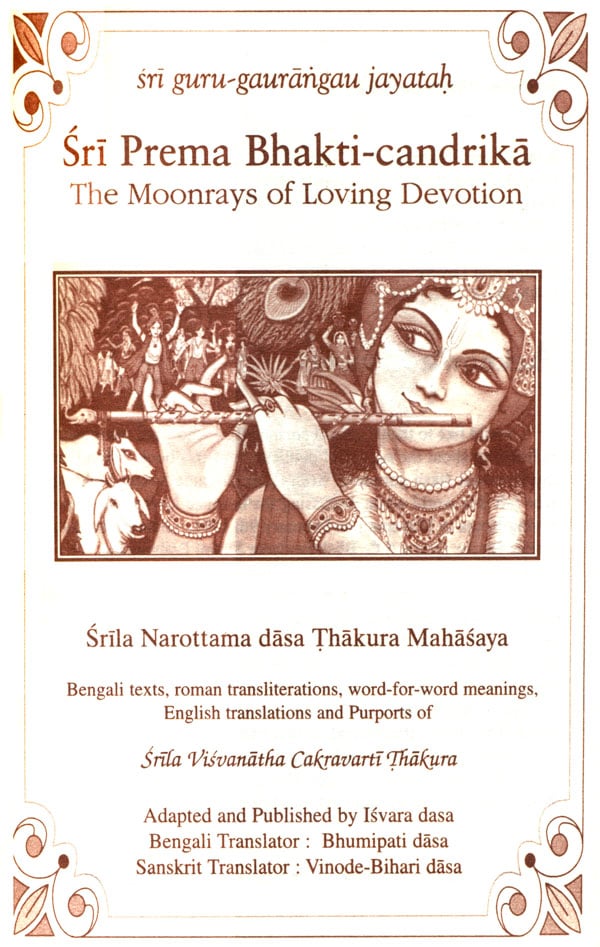 śrī guru-gaurāṅgau jayataḥ

Śrī Prema Bhakti-candrikā
The Moonrays of Loving Devotion

Śrīla Narottama dāsa Ṭhākura Mahāśaya

Bengali texts, roman transliterations, word-for-word meanings, English translations and Purports of

Śrīla Viśvanātha Cakravartī Ṭhākura

Adapted and Published by Iśvara dasa
Bengali Translator : Bhumipati dāsa
Sanskrit Translator : Vinode-Bihari dāsa